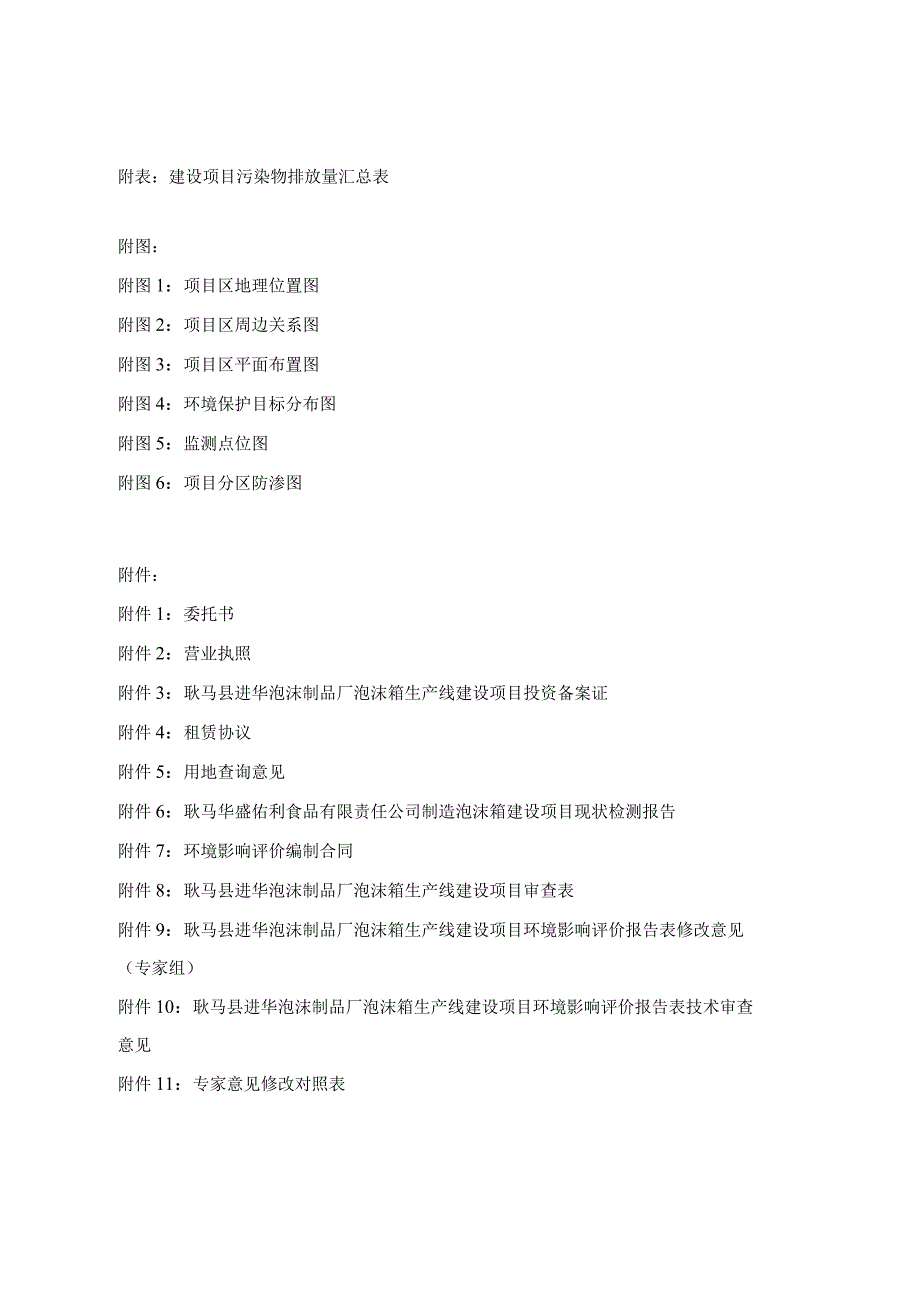 附表：建设项目污染物排放量汇总表

附图：

附图 1：项目区地理位置图

附图 2：项目区周边关系图

附图 3：项目区平面布置图

附图 4：环境保护目标分布图

附图 5：监测点位图

附图 6：项目分区防渗图

附件：

附件 1：委托书

附件 2：营业执照

附件 3：耿马县进华泡沫制品厂泡沫箱生产线建设项目投资备案证

附件 4：租赁协议

附件 5：用地查询意见

附件 6：耿马华盛佑利食品有限责任公司制造泡沫箱建设项目现状检测报告

附件 7：环境影响评价编制合同

附件 8：耿马县进华泡沫制品厂泡沫箱生产线建设项目审查表

附件 9：耿马县进华泡沫制品厂泡沫箱生产线建设项目环境影响评价报告表修改意见（专家组）

附件 10：耿马县进华泡沫制品厂泡沫箱生产线建设项目环境影响评价报告表技术审查意见

附件 11：专家意见修改对照表